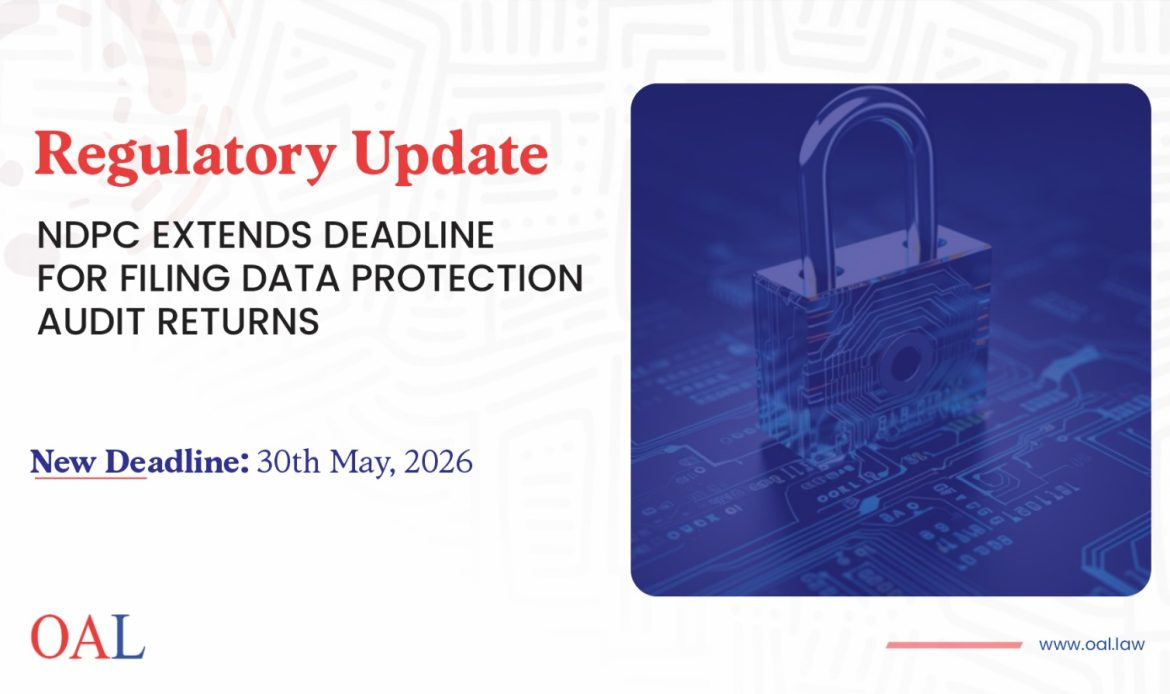 Regulatory Update

NDPC EXTENDS DEADLINE FOR FILING DATA PROTECTION AUDIT RETURNS

New Deadline: 30th May, 2026

OAL

www.oal.law